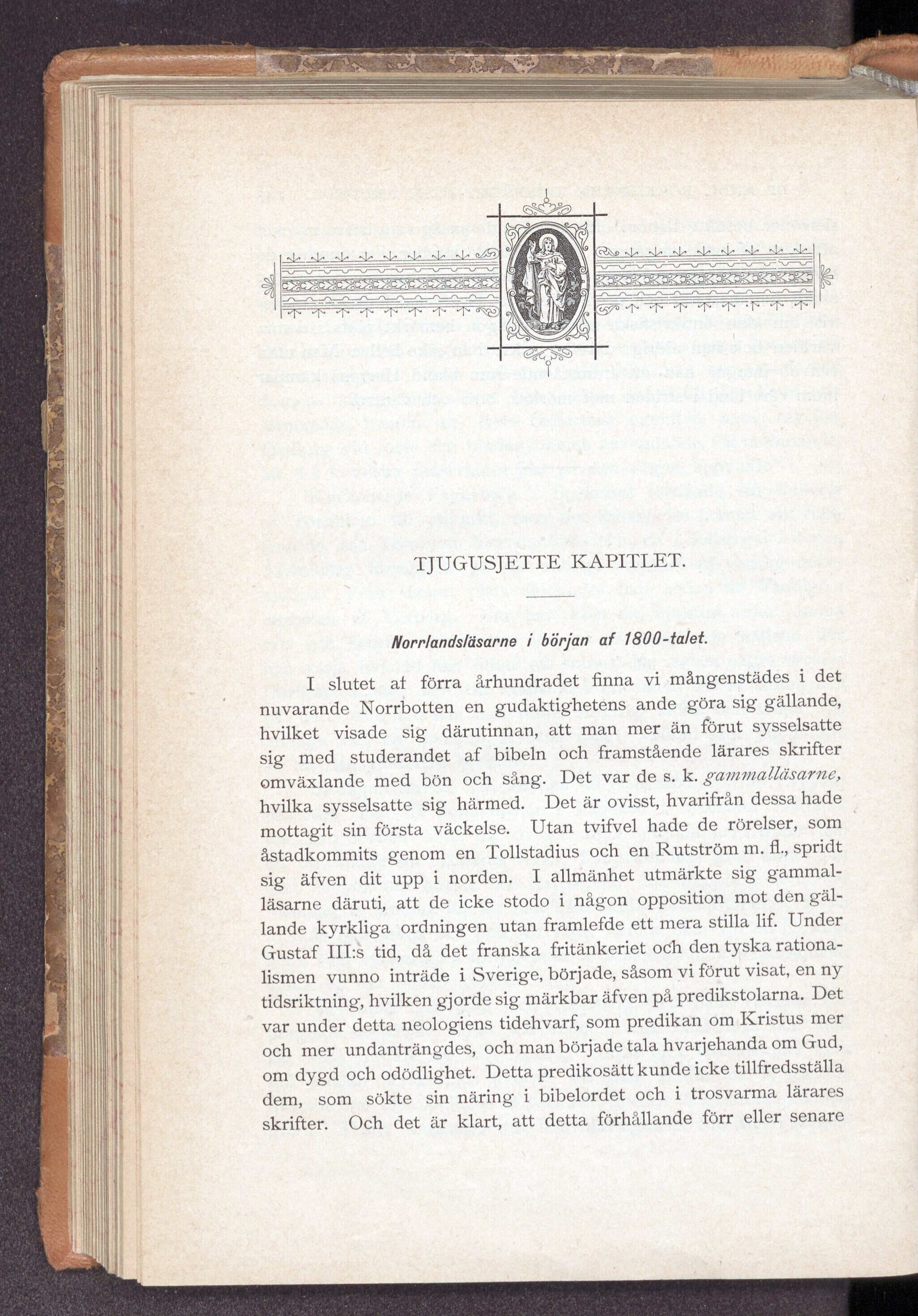 TJUGUSJETTE KAPITLET.

Norrlandsläsarne i början af 1800-talet.

I slutet af förra århundradet finna vi mångenstädes i det nuvarande Norrbotten en gudaktighetens ande göra sig gällande, hvilket visade sig därutinnan, att man mer än förut sysselsatte sig med studerandet af bibeln och framstående lärares skrifter omväxlande med bön och sång. Det var de s. k. gammalläsarne, hvilka sysselsatte sig härmed. Det är ovisst, hvarifrån dessa hade mottagit sin första väckelse. Utan tvifvel hade de rörelser, som åstadkommits genom en Tollstadius och en Rutström m. fl., spridt sig äfven dit upp i norden. I allmänhet utmärkte sig gammalläsarne däruti, att de icke stodo i någon opposition mot den gällande kyrkliga ordningen utan framlefde ett mera stilla lif. Under Gustaf III:s tid, då det franska fritänkeriet och den tyska rationalismen vunno inträde i Sverige, började, såsom vi förut visat, en ny tidsriktning, hvilken gjorde sig märkbar äfven på predikstolarna. Det var under detta neologiens tidehvarf, som predikan om Kristus mer och mer undanträngdes, och man började tala hvarjehanda om Gud, om dygd och odödlighet. Detta predikosätt kunde icke tillfredsställa dem, som sökte sin näring i bibelordet och i trosvarma lärares skrifter. Och det är klart, att detta förhållande förr eller senare